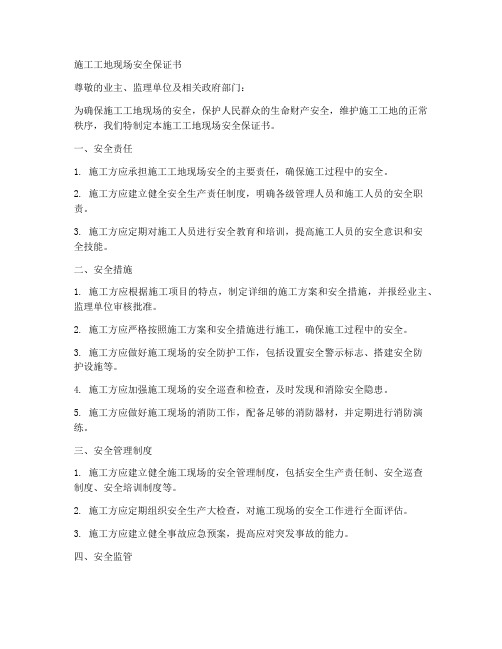 施工工地现场安全保证书

尊敬的业主、监理单位及相关政府部门：

为确保施工工地现场的安全，保护人民群众的生命财产安全，维护施工工地的正常秩序，我们特制定本施工工地现场安全保证书。

一、安全责任

1. 施工方应承担施工工地现场安全的主要责任，确保施工过程中的安全。

2. 施工方应建立健全安全生产责任制度，明确各级管理人员和施工人员的安全职责。

3. 施工方应定期对施工人员进行安全教育和培训，提高施工人员的安全意识和安全技能。

二、安全措施

1. 施工方应根据施工项目的特点，制定详细的施工方案和安全措施，并报经业主、监理单位审核批准。

2. 施工方应严格按照施工方案和安全措施进行施工，确保施工过程中的安全。

3. 施工方应做好施工现场的安全防护工作，包括设置安全警示标志、搭建安全防护设施等。

4. 施工方应加强施工现场的安全巡查和检查，及时发现和消除安全隐患。

5. 施工方应做好施工现场的消防工作，配备足够的消防器材，并定期进行消防演练。

三、安全管理制度

1. 施工方应建立健全施工现场的安全管理制度，包括安全生产责任制、安全巡查制度、安全培训制度等。

2. 施工方应定期组织安全生产大检查，对施工现场的安全工作进行全面评估。

3. 施工方应建立健全事故应急预案，提高应对突发事故的能力。

四、安全监管